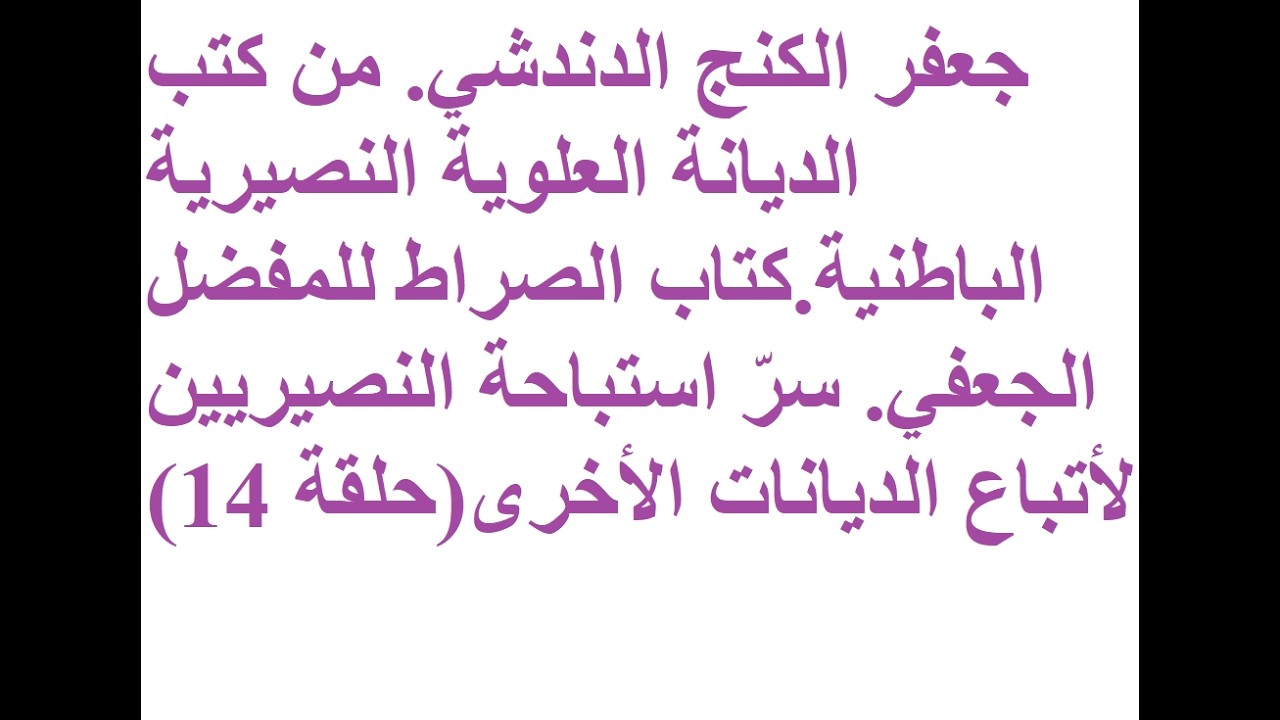 جعفر الكنج الدندشي. من كتب الديانة العلوية النصيرية الباطنية.كتاب الصراط للمفضل الجعفي. سرّ استباحة النصيريين لأتباع الديانات الأخرى(حلقة 14)